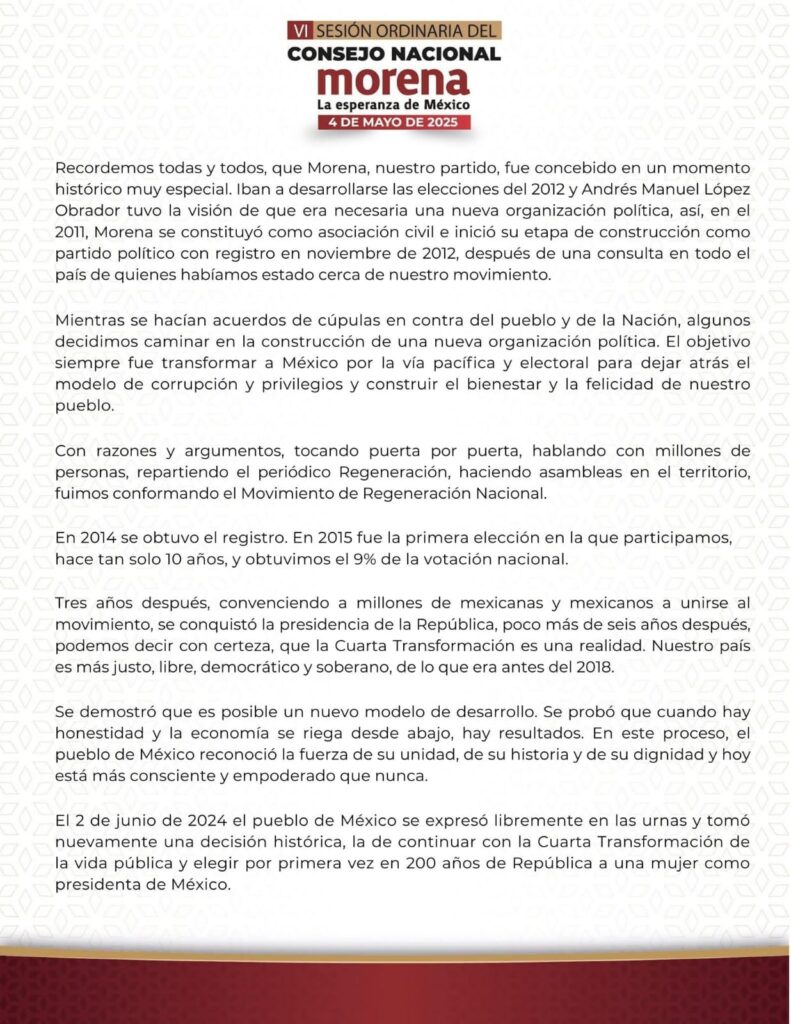 VI SESIÓN ORDINARIA DEL
CONSEJO NACIONAL
morena
La esperanza de México
4 DE MAYO DE 2025

Recordemos todas y todos, que Morena, nuestro partido, fue concebido en un momento histórico muy especial. Iban a desarrollarse las elecciones del 2012 y Andrés Manuel López Obrador tuvo la visión de que era necesaria una nueva organización política, así, en el 2011, Morena se constituyó como asociación civil e inició su etapa de construcción como partido político con registro en noviembre de 2012, después de una consulta en todo el país de quienes habíamos estado cerca de nuestro movimiento.

Mientras se hacían acuerdos de cúpulas en contra del pueblo y de la Nación, algunos decidimos caminar en la construcción de una nueva organización política. El objetivo siempre fue transformar a México por la vía pacífica y electoral para dejar atrás el modelo de corrupción y privilegios y construir el bienestar y la felicidad de nuestro pueblo.

Con razones y argumentos, tocando puerta por puerta, hablando con millones de personas, repartiendo el periódico Regeneración, haciendo asambleas en el territorio, fuimos conformando el Movimiento de Regeneración Nacional.

En 2014 se obtuvo el registro. En 2015 fue la primera elección en la que participamos, hace tan solo 10 años, y obtuvimos el 9% de la votación nacional.

Tres años después, convenciendo a millones de mexicanas y mexicanos a unirse al movimiento, se conquistó la presidencia de la República, poco más de seis años después, podemos decir con certeza, que la Cuarta Transformación es una realidad. Nuestro país es más justo, libre, democrático y soberano, de lo que era antes del 2018.

Se demostró que es posible un nuevo modelo de desarrollo. Se probó que cuando hay honestidad y la economía se riega desde abajo, hay resultados. En este proceso, el pueblo de México reconoció la fuerza de su unidad, de su historia y de su dignidad y hoy está más consciente y empoderado que nunca.

El 2 de junio de 2024 el pueblo de México se expresó libremente en las urnas y tomó nuevamente una decisión histórica, la de continuar con la Cuarta Transformación de la vida pública y elegir por primera vez en 200 años de República a una mujer como presidenta de México.